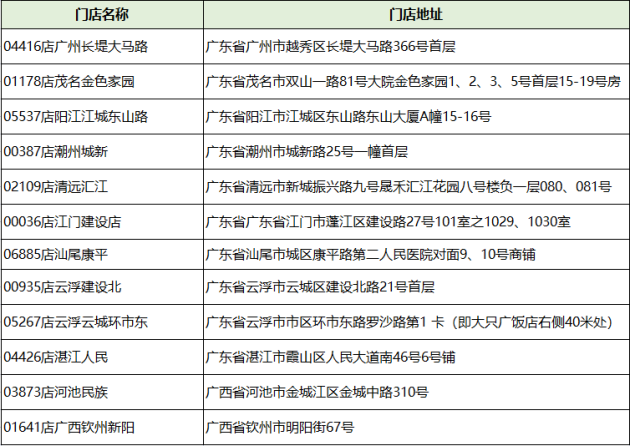 | 门店名称 | 门店地址 |
|---|---|
| 04416店广州长堤大马路 | 广东省广州市越秀区长堤大马路366号首层 |
| 01178店茂名金色家园 | 广东省茂名市双山一路81号大院金色家园1、2、3、5号首层15-19号房 |
| 05537店阳江江城东山路 | 广东省阳江市江城区东山路东山大厦A幢15-16号 |
| 00387店潮州城新 | 广东省潮州市城新路25号一幢首层 |
| 02109店清远汇江 | 广东省清远市新城振兴路九号晟禾汇江花园八号楼负一层080、081号 |
| 00036店江门建设店 | 广东省广东省江门市蓬江区建设路27号101室之1029、1030室 |
| 06885店汕尾康平 | 广东省汕尾市城区康平路第二人民医院对面9、10号商铺 |
| 00935店云浮建设北 | 广东省云浮市云城区建设北路21号首层 |
| 05267店云浮云城环市东 | 广东省云浮市市区环市东路罗沙路第1 卡（即大只广饭店右侧40米处） |
| 04426店湛江人民 | 广东省湛江市霞山区人民大道南46号6号铺 |
| 03873店河池民族 | 广西省河池市金城江区金城中路310号 |
| 01641店广西钦州新阳 | 广西省钦州市明阳街67号 |